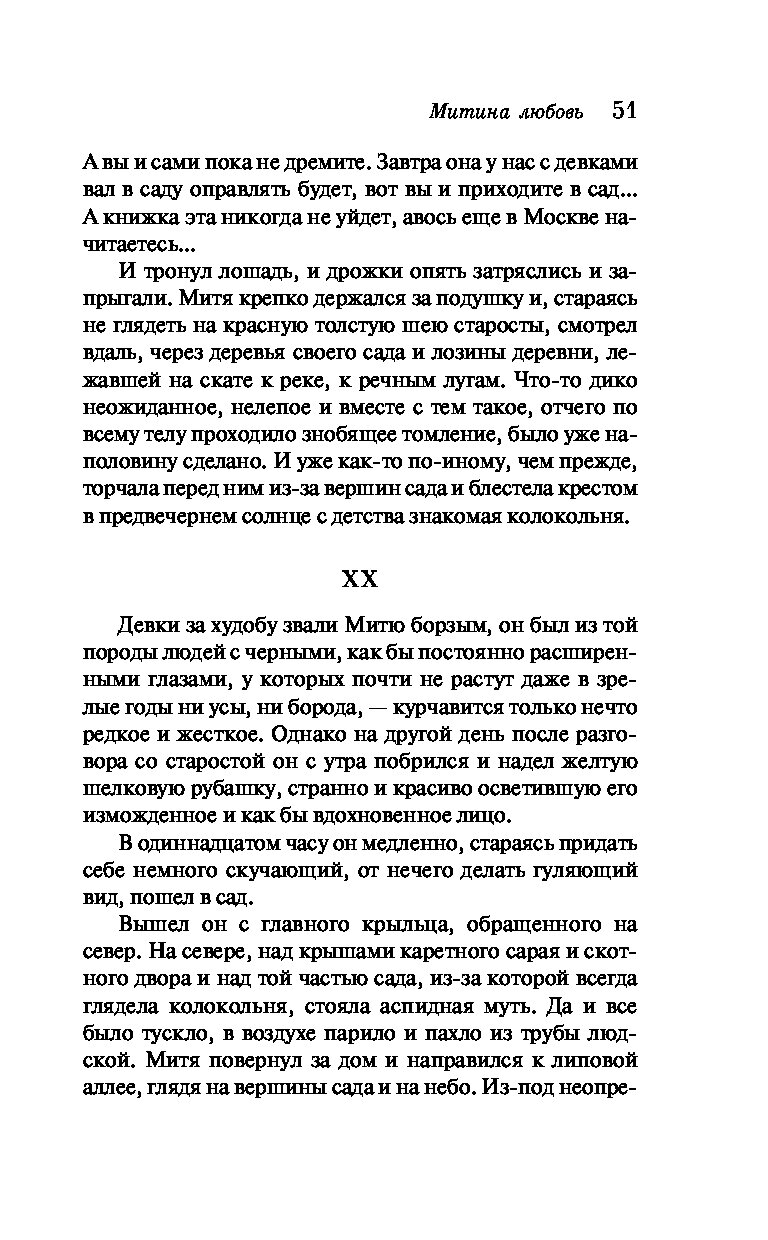 Митина любовь 51

А вы и сами пока не дремите. Завтра она у нас с девками вал в саду оправлять будет, вот вы и приходите в сад... А книжка эта никогда не уйдет, авось еще в Москве начитаетесь...

И тронул лошадь, и дрожки опять затряслись и запрыгали. Митя крепко держался за подушку и, стараясь не глядеть на красную толстую шею старосты, смотрел вдаль, через деревья своего сада и лозины деревни, лежавшей на скате к реке, к речным лугам. Что-то дико неожиданное, нелепое и вместе с тем такое, отчего по всему телу проходило знобящее томление, было уже наполовину сделано. И уже как-то по-иному, чем прежде, торчала перед ним из-за вершин сада и блестела крестом в предвечернем солнце с детства знакомая колокольня.

XX

Девки за худобу звали Митю борзым, он был из той породы людей с черными, как бы постоянно расширенными глазами, у которых почти не растут даже в зрелые годы ни усы, ни борода, — курчавится только нечто редкое и жесткое. Однако на другой день после разговора со старостой он с утра побрился и надел желтую шелковую рубашку, странно и красиво осветившую его изможденное и как бы вдохновенное лицо.

В одиннадцатом часу он медленно, стараясь придать себе немного скучающий, от нечего делать гуляющий вид, пошел в сад.

Вышел он с главного крыльца, обращенного на север. На севере, над крышами каретного сарая и скотного двора и над той частью сада, из-за которой всегда глядела колокольня, стояла аспидная муть. Да и все было тускло, в воздухе парило и пахло из трубы людской. Митя повернул за дом и направился к липовой аллее, глядя на вершины сада и на небо. Из-под неопре-